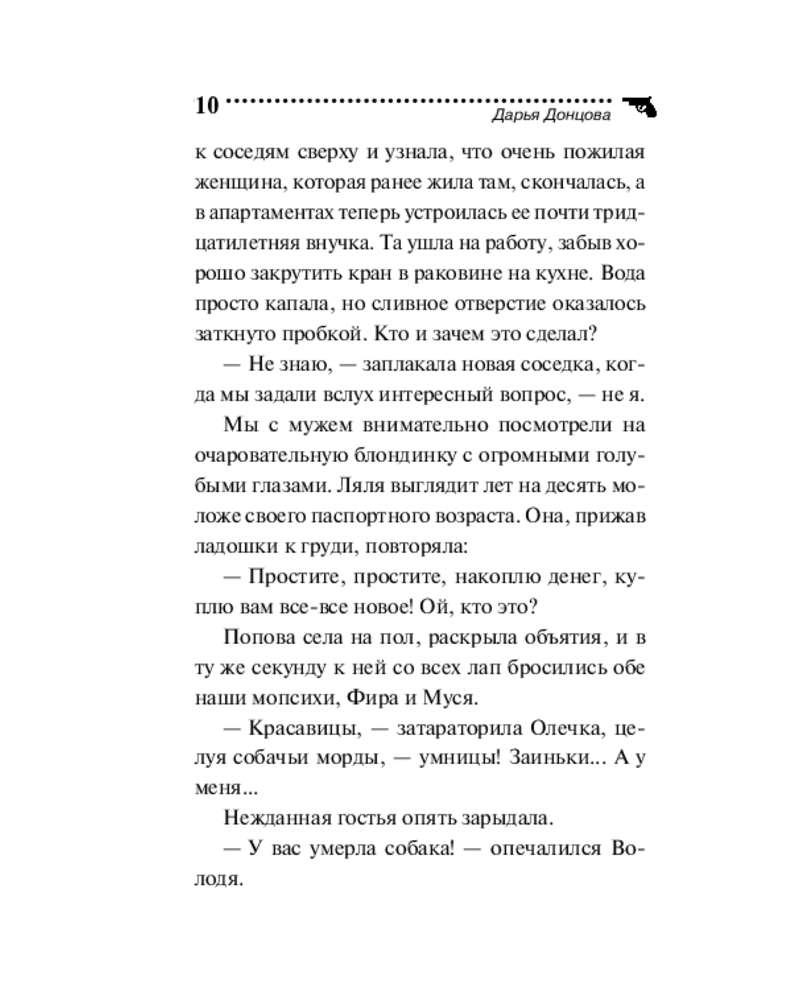 10 Дарья Донцова

к соседям сверху и узнала, что очень пожилая женщина, которая ранее жила там, скончалась, а в апартаментах теперь устроилась ее почти тридцатилетняя внучка. Та ушла на работу, забыв хорошо закрутить кран в раковине на кухне. Вода просто капала, но сливное отверстие оказалось заткнуто пробкой. Кто и зачем это сделал?

— Не знаю, — заплакала новая соседка, когда мы задали вслух интересный вопрос, — не я.

Мы с мужем внимательно посмотрели на очаровательную блондинку с огромными голубыми глазами. Ляля выглядит лет на десять моложе своего паспортного возраста. Она, прижав ладошки к груди, повторяла:

— Простите, простите, накоплю денег, куплю вам все-все новое! Ой, кто это?

Попова села на пол, раскрыла объятия, и в ту же секунду к ней со всех лап бросились обе наши мопсихи, Фира и Муся.

— Красавицы, — затараторила Олечка, целуя собачьи морды, — умницы! Заиньки... А у меня...

Нежданная гостья опять зарыдала.

— У вас умерла собака! — опечалился Володя.